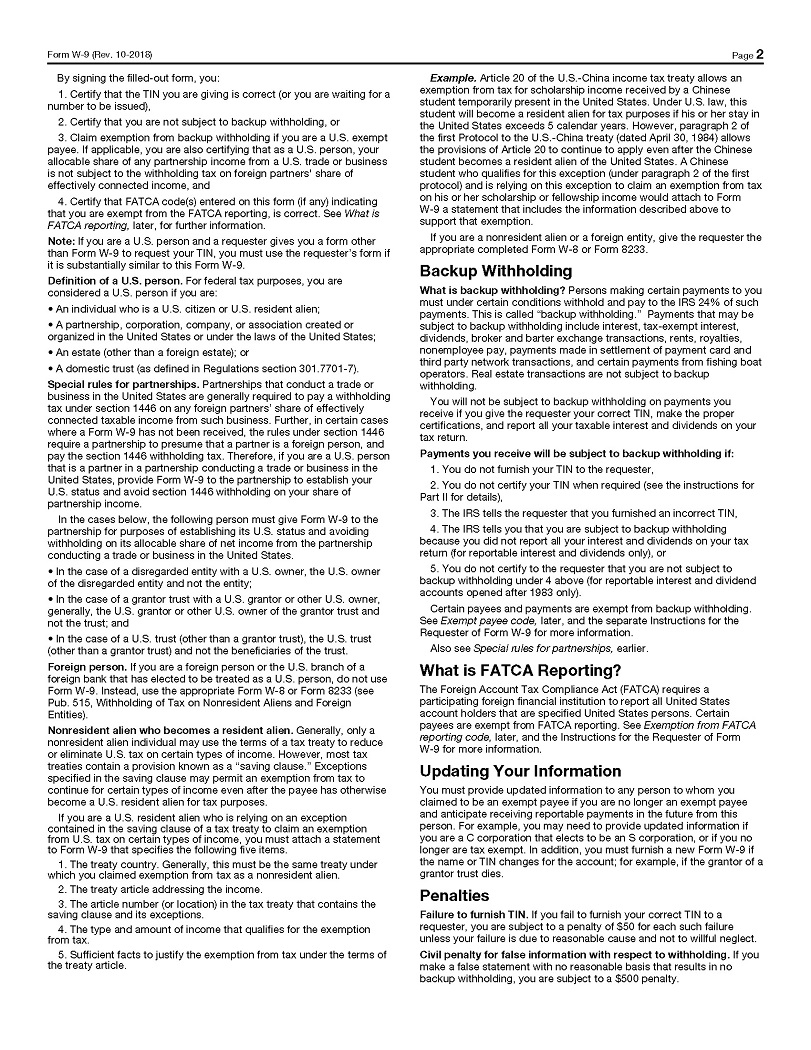 Form W-9 (Rev. 10-2018)

Page 2

By signing the filled-out form, you:

1. Certify that the TIN you are giving is correct (or you are waiting for a number to be issued),

2. Certify that you are not subject to backup withholding, or

3. Claim exemption from backup withholding if you are a U.S. exempt payee. If applicable, you are also certifying that as a U.S. person, your allocable share of any partnership income from a U.S. trade or business is not subject to the withholding tax on foreign partners' share of effectively connected income, and

4. Certify that FATCA code(s) entered on this form (if any) indicating that you are exempt from the FATCA reporting, is correct. See What is FATCA reporting, later, for further information.

Note: If you are a U.S. person and a requester gives you a form other than Form W-9 to request your TIN, you must use the requester's form if it is substantially similar to this Form W-9.

Definition of a U.S. person. For federal tax purposes, you are considered a U.S. person if you are:

• An individual who is a U.S. citizen or U.S. resident alien;

• A partnership, corporation, company, or association created or organized in the United States or under the laws of the United States;

• An estate (other than a foreign estate); or

• A domestic trust (as defined in Regulations section 301.7701-7).

Special rules for partnerships. Partnerships that conduct a trade or business in the United States are generally required to pay a withholding tax under section 1446 on any foreign partners' share of effectively connected taxable income from such business. Further, in certain cases where a Form W-9 has not been received, the rules under section 1446 require a partnership to presume that a partner is a foreign person, and pay the section 1446 withholding tax. Therefore, if you are a U.S. person that is a partner in a partnership conducting a trade or business in the United States, provide Form W-9 to the partnership to establish your U.S. status and avoid section 1446 withholding on your share of partnership income.

In the cases below, the following person must give Form W-9 to the partnership for purposes of establishing its U.S. status and avoiding withholding on its allocable share of net income from the partnership conducting a trade or business in the United States.

• In the case of a disregarded entity with a U.S. owner, the U.S. owner of the disregarded entity and not the entity;

• In the case of a grantor trust with a U.S. grantor or other U.S. owner, generally, the U.S. grantor or other U.S. owner of the grantor trust and not the trust; and

• In the case of a U.S. trust (other than a grantor trust), the U.S. trust (other than a grantor trust) and not the beneficiaries of the trust.

Foreign person. If you are a foreign person or the U.S. branch of a foreign bank that has elected to be treated as a U.S. person, do not use Form W-9. Instead, use the appropriate Form W-8 or Form 8233 (see Pub. 515, Withholding of Tax on Nonresident Aliens and Foreign Entities).

Nonresident alien who becomes a resident alien. Generally, only a nonresident alien individual may use the terms of a tax treaty to reduce or eliminate U.S. tax on certain types of income. However, most tax treaties contain a provision known as a "saving clause." Exceptions specified in the saving clause may permit an exemption from tax to continue for certain types of income even after the payee has otherwise become a U.S. resident alien for tax purposes.

If you are a U.S. resident alien who is relying on an exception contained in the saving clause of a tax treaty to claim an exemption from U.S. tax on certain types of income, you must attach a statement to Form W-9 that specifies the following five items.

1. The treaty country. Generally, this must be the same treaty under which you claimed exemption from tax as a nonresident alien.

2. The treaty article addressing the income.

3. The article number (or location) in the tax treaty that contains the saving clause and its exceptions.

4. The type and amount of income that qualifies for the exemption from tax.

5. Sufficient facts to justify the exemption from tax under the terms of the treaty article.

Example. Article 20 of the U.S.-China income tax treaty allows an exemption from tax for scholarship income received by a Chinese student temporarily present in the United States. Under U.S. law, this student will become a resident alien for tax purposes if his or her stay in the United States exceeds 5 calendar years. However, paragraph 2 of the first Protocol to the U.S.-China treaty (dated April 30, 1984) allows the provisions of Article 20 to continue to apply even after the Chinese student becomes a resident alien of the United States. A Chinese student who qualifies for this exception (under paragraph 2 of the first protocol) and is relying on this exception to claim an exemption from tax on his or her scholarship or fellowship income would attach to Form W-9 a statement that includes the information described above to support that exemption.

If you are a nonresident alien or a foreign entity, give the requester the appropriate completed Form W-8 or Form 8233.

Backup Withholding

What is backup withholding? Persons making certain payments to you must under certain conditions withhold and pay to the IRS 24% of such payments. This is called "backup withholding." Payments that may be subject to backup withholding include interest, tax-exempt interest, dividends, broker and barter exchange transactions, rents, royalties, nonemployee pay, payments made in settlement of payment card and third party network transactions, and certain payments from fishing boat operators. Real estate transactions are not subject to backup withholding.

You will not be subject to backup withholding on payments you receive if you give the requester your correct TIN, make the proper certifications, and report all your taxable interest and dividends on your tax return.

Payments you receive will be subject to backup withholding if:

1. You do not furnish your TIN to the requester,

2. You do not certify your TIN when required (see the instructions for Part II for details),

3. The IRS tells the requester that you furnished an incorrect TIN,

4. The IRS tells you that you are subject to backup withholding because you did not report all your interest and dividends on your tax return (for reportable interest and dividends only), or

5. You do not certify to the requester that you are not subject to backup withholding under 4 above (for reportable interest and dividend accounts opened after 1983 only).

Certain payees and payments are exempt from backup withholding. See Exempt payee code, later, and the separate Instructions for the Requester of Form W-9 for more information.

Also see Special rules for partnerships, earlier.

What is FATCA Reporting?

The Foreign Account Tax Compliance Act (FATCA) requires a participating foreign financial institution to report all United States account holders that are specified United States persons. Certain payees are exempt from FATCA reporting. See Exemption from FATCA reporting code, later, and the Instructions for the Requester of Form W-9 for more information.

Updating Your Information

You must provide updated information to any person to whom you claimed to be an exempt payee if you are no longer an exempt payee and anticipate receiving reportable payments in the future from this person. For example, you may need to provide updated information if you are a C corporation that elects to be an S corporation, or if you no longer are tax exempt. In addition, you must furnish a new Form W-9 if the name or TIN changes for the account; for example, if the grantor of a grantor trust dies.

Penalties

Failure to furnish TIN. If you fail to furnish your correct TIN to a requester, you are subject to a penalty of $50 for each such failure unless your failure is due to reasonable cause and not to willful neglect.

Civil penalty for false information with respect to withholding. If you make a false statement with no reasonable basis that results in no backup withholding, you are subject to a $500 penalty.